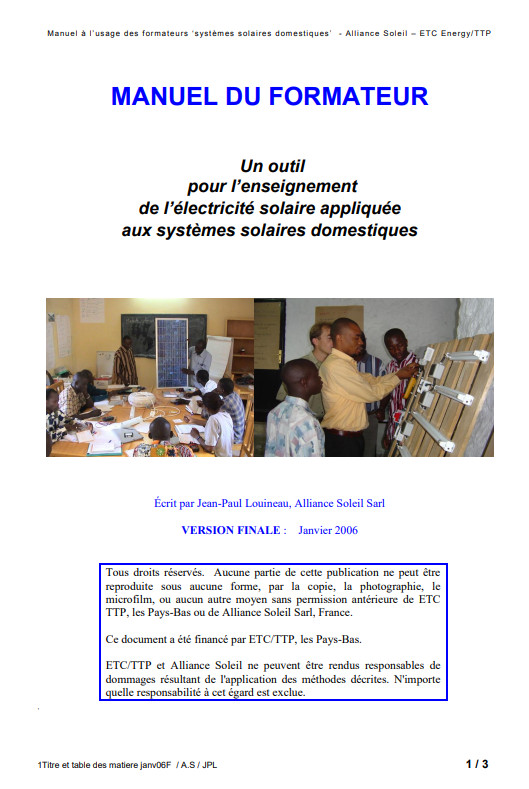 Manuel à l'usage des formateurs 'systèmes solaires domestiques' - Alliance Soleil – ETC Energy/TTP

MANUEL DU FORMATEUR

Un outil
pour l'enseignement
de l'électricité solaire appliquée
aux systèmes solaires domestiques

Écrit par Jean-Paul Louineau, Alliance Soleil Sarl

VERSION FINALE : Janvier 2006

Tous droits réservés. Aucune partie de cette publication ne peut être reproduite sous aucune forme, par la copie, la photographie, le microfilm, ou aucun autre moyen sans permission antérieure de ETC TTP, les Pays-Bas ou de Alliance Soleil Sarl, France.

Ce document a été financé par ETC/TTP, les Pays-Bas.

ETC/TTP et Alliance Soleil ne peuvent être rendus responsables de dommages résultant de l'application des méthodes décrites. N'importe quelle responsabilité à cet égard est exclue.

1Titre et table des matiere janv06F / A.S / JPL

1 / 3